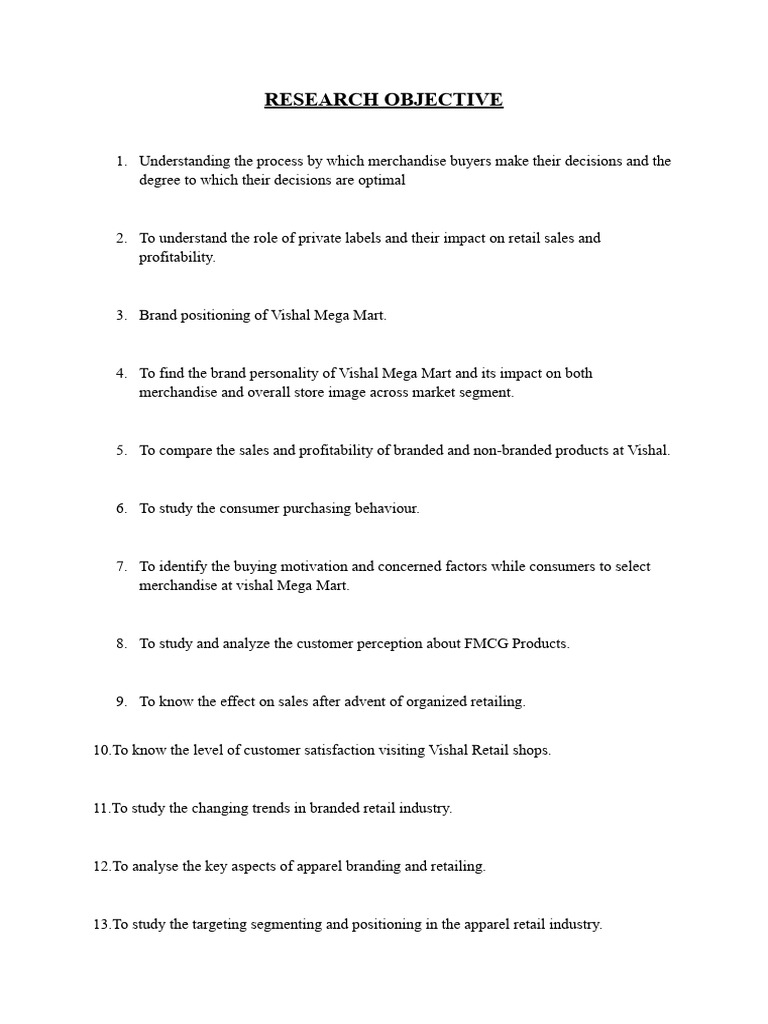 RESEARCH OBJECTIVE

1. Understanding the process by which merchandise buyers make their decisions and the degree to which their decisions are optimal

2. To understand the role of private labels and their impact on retail sales and profitability.

3. Brand positioning of Vishal Mega Mart.

4. To find the brand personality of Vishal Mega Mart and its impact on both merchandise and overall store image across market segment.

5. To compare the sales and profitability of branded and non-branded products at Vishal.

6. To study the consumer purchasing behaviour.

7. To identify the buying motivation and concerned factors while consumers to select merchandise at vishal Mega Mart.

8. To study and analyze the customer perception about FMCG Products.

9. To know the effect on sales after advent of organized retailing.

10.To know the level of customer satisfaction visiting Vishal Retail shops.

11.To study the changing trends in branded retail industry.

12.To analyse the key aspects of apparel branding and retailing.

13.To study the targeting segmenting and positioning in the apparel retail industry.